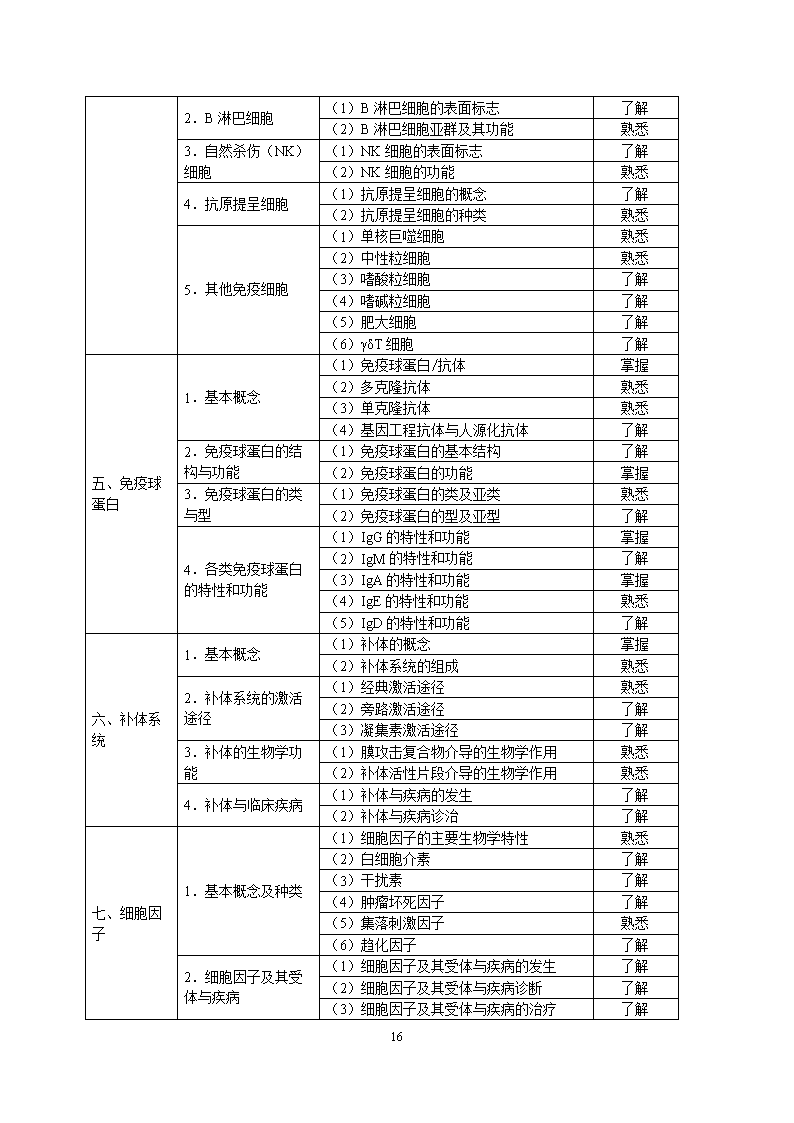 |  |  |  |  |
|---|---|---|---|
|  | 2．B 淋巴细胞 | （1）B 淋巴细胞的表面标志 | 了解 |
|  |  | （2）B 淋巴细胞亚群及其功能 | 熟悉 |
|  | 3．自然杀伤（NK）细胞 | （1）NK 细胞的表面标志 | 了解 |
|  |  | （2）NK 细胞的功能 | 熟悉 |
|  | 4．抗原提呈细胞 | （1）抗原提呈细胞的概念 | 了解 |
|  |  | （2）抗原提呈细胞的种类 | 熟悉 |
|  | 5．其他免疫细胞 | （1）单核巨噬细胞 | 熟悉 |
|  |  | （2）中性粒细胞 | 熟悉 |
|  |  | （3）嗜酸粒细胞 | 了解 |
|  |  | （4）嗜碱粒细胞 | 了解 |
|  |  | （5）肥大细胞 | 了解 |
|  |  | （6）γδT 细胞 | 了解 |
| 五、免疫球蛋白 | 1．基本概念 | （1）免疫球蛋白/抗体 | 掌握 |
|  |  | （2）多克隆抗体 | 熟悉 |
|  |  | （3）单克隆抗体 | 熟悉 |
|  |  | （4）基因工程抗体与人源化抗体 | 了解 |
|  | 2．免疫球蛋白的结构与功能 | （1）免疫球蛋白的基本结构 | 了解 |
|  |  | （2）免疫球蛋白的功能 | 掌握 |
|  | 3．免疫球蛋白的类与型 | （1）免疫球蛋白的类及亚类 | 熟悉 |
|  |  | （2）免疫球蛋白的型及亚型 | 了解 |
|  | 4．各类免疫球蛋白的特性和功能 | （1）IgG 的特性和功能 | 掌握 |
|  |  | （2）IgM 的特性和功能 | 了解 |
|  |  | （3）IgA 的特性和功能 | 掌握 |
|  |  | （4）IgE 的特性和功能 | 熟悉 |
|  |  | （5）IgD 的特性和功能 | 了解 |
| 六、补体系统 | 1．基本概念 | （1）补体的概念 | 掌握 |
|  |  | （2）补体系统的组成 | 熟悉 |
|  | 2．补体系统的激活途径 | （1）经典激活途径 | 熟悉 |
|  |  | （2）旁路激活途径 | 了解 |
|  |  | （3）凝集素激活途径 | 了解 |
|  | 3．补体的生物学功能 | （1）膜攻击复合物介导的生物学作用 | 熟悉 |
|  |  | （2）补体活性片段介导的生物学作用 | 熟悉 |
|  | 4．补体与临床疾病 | （1）补体与疾病的发生 | 了解 |
|  |  | （2）补体与疾病诊治 | 了解 |
| 七、细胞因子 | 1．基本概念及种类 | （1）细胞因子的主要生物学特性 | 熟悉 |
|  |  | （2）白细胞介素 | 了解 |
|  |  | （3）干扰素 | 了解 |
|  |  | （4）肿瘤坏死因子 | 了解 |
|  |  | （5）集落刺激因子 | 熟悉 |
|  |  | （6）趋化因子 | 了解 |
|  | 2．细胞因子及其受体与疾病 | （1）细胞因子及其受体与疾病的发生 | 了解 |
|  |  | （2）细胞因子及其受体与疾病诊断 | 了解 |
|  |  | （3）细胞因子及其受体与疾病的治疗 | 了解 |

16